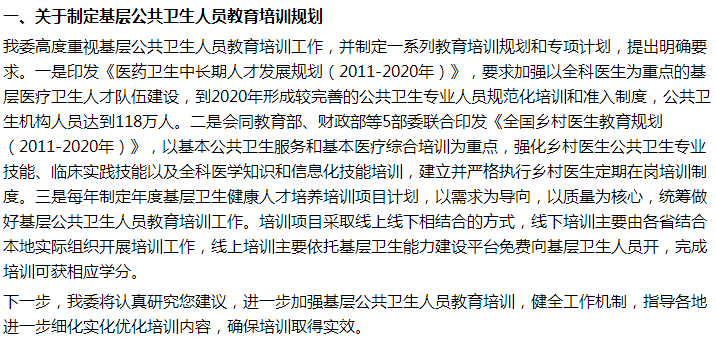 一、关于制定基层公共卫生人员教育培训规划

我委高度重视基层公共卫生人员教育培训工作，并制定一系列教育培训规划和专项计划，提出明确要求。一是印发《医药卫生中长期人才发展规划（2011-2020年）》，要求加强以全科医生为重点的基层医疗卫生人才队伍建设，到2020年形成较完善的公共卫生专业人员规范化培训和准入制度，公共卫生机构人员达到118万人。二是会同教育部、财政部等5部委联合印发《全国乡村医生教育规划（2011-2020年）》，以基本公共卫生服务和基本医疗综合培训为重点，强化乡村医生公共卫生专业技能、临床实践技能以及全科医学知识和信息化技能培训，建立并严格执行乡村医生定期在岗培训制度。三是每年制定年度基层卫生健康人才培养培训项目计划，以需求为导向，以质量为核心，统筹做好基层公共卫生人员教育培训工作。培训项目采取线上线下相结合的方式，线下培训主要由各省结合本地实际组织开展培训工作，线上培训主要依托基层卫生能力建设平台免费向基层卫生人员开，完成培训可获相应学分。

下一步，我委将认真研究您建议，进一步加强基层公共卫生人员教育培训，健全工作机制，指导各地进一步细化实化优化培训内容，确保培训取得实效。